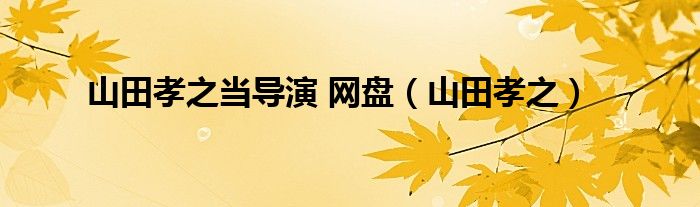 山田孝之当导演 网盘（山田孝之）